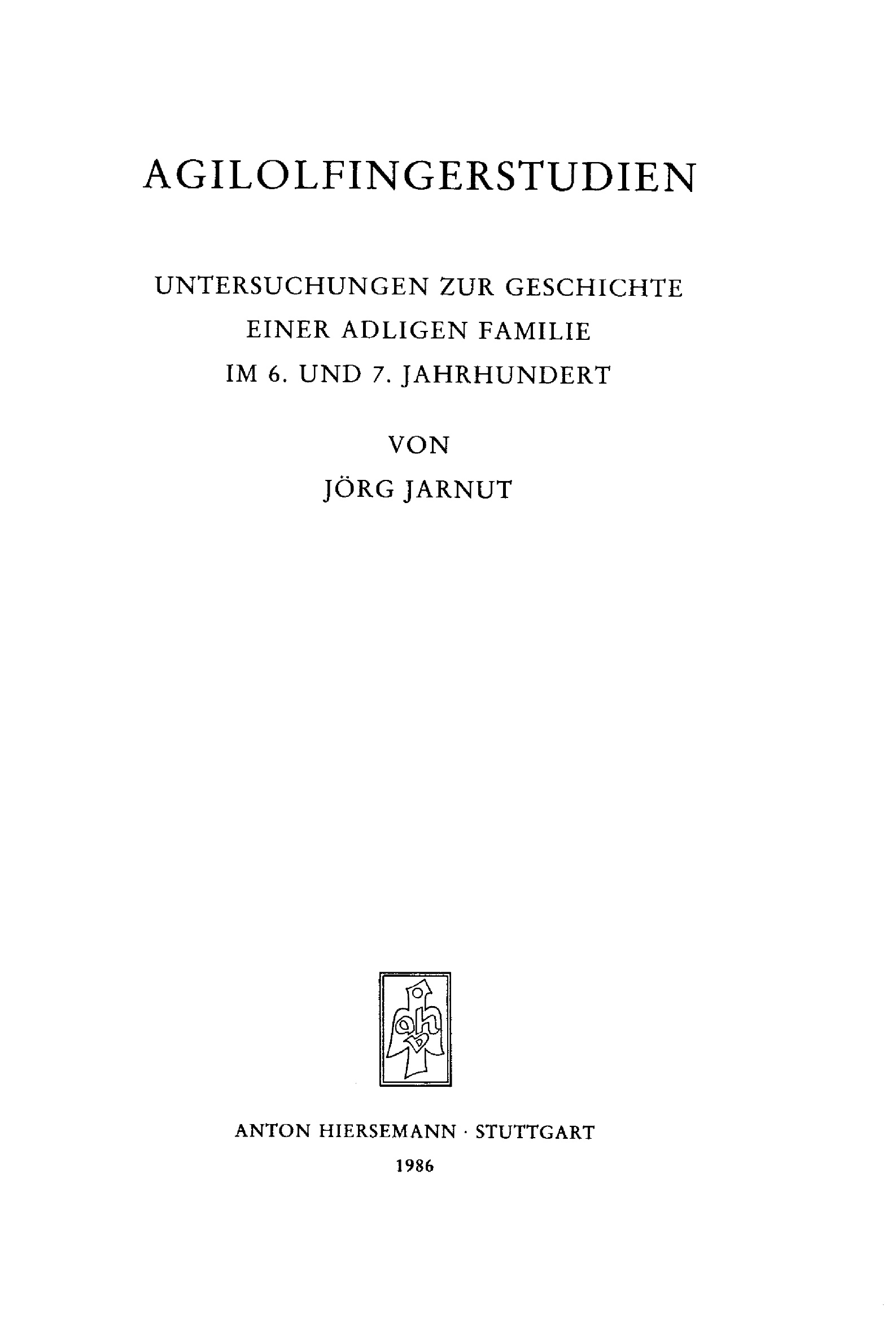 AGILOLFINGERSTUDIEN

UNTERSUCHUNGEN ZUR GESCHICHTE
EINER ADLIGEN FAMILIE
IM 6. UND 7. JAHRHUNDERT

VON
JÖRG JARNUT

ANTON HIERSEMANN · STUTTGART
1986